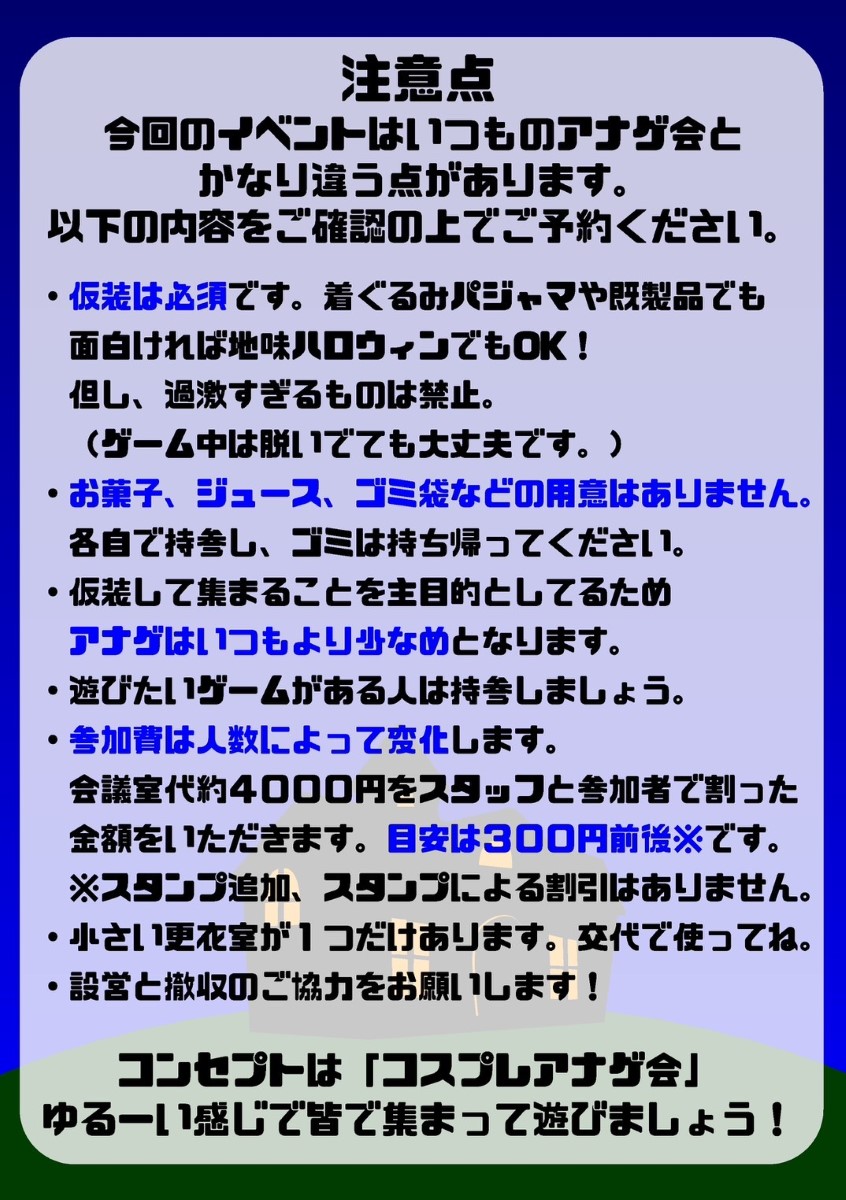 注意点
今回のイベントはいつものアナゲ会とかなり違う点があります。
以下の内容をご確認の上でご予約ください。

・仮装は必須です。着ぐるみパジャマや既製品でも面白ければ地味ハロウィンでもOK！
但し、過激すぎるものは禁止。
（ゲーム中は脱いでても大丈夫です。）
・お菓子、ジュース、ゴミ袋などの用意はありません。
各自で持参し、ゴミは持ち帰ってください。
・仮装して集まることを主目的としてるため
アナゲはいつもより少なめとなります。
・遊びたいゲームがある人は持参しましょう。
・参加費は人数によって変化します。
会議室代約4000円をスタッフと参加者で割った金額をいただきます。目安は300円前後※です。
※スタンプ追加、スタンプによる割引はありません。
・小さい更衣室が1つだけあります。交代で使ってね。
・設営と撤収のご協力をお願いします！

コンセプトは「コスプレアナゲ会」
ゆるーい感じで皆で集まって遊びましょう！